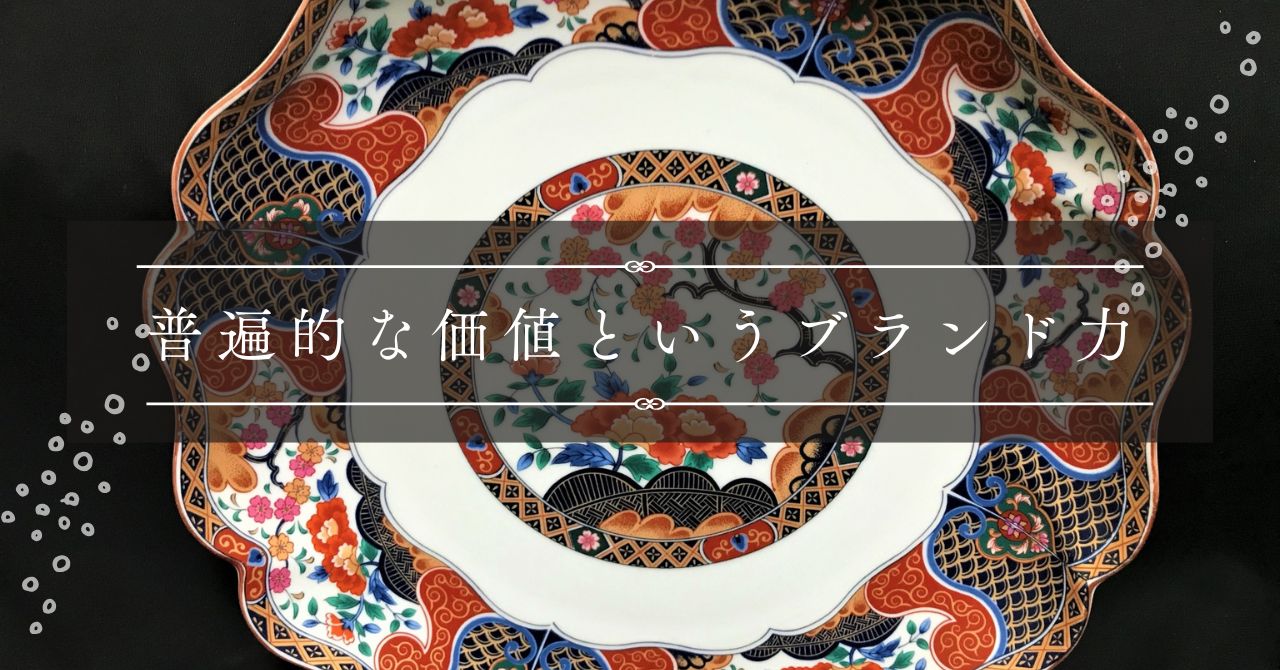 普遍的な価値というブランド力